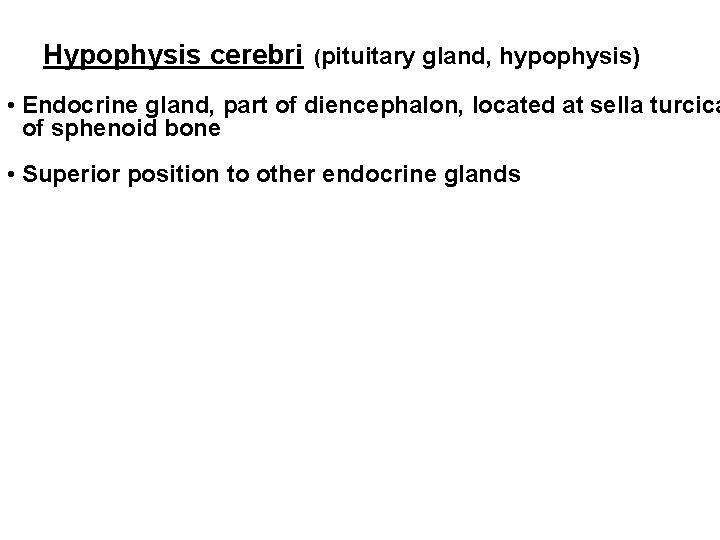 Hypophysis cerebri (pituitary gland, hypophysis)

• Endocrine gland, part of diencephalon, located at sella turcica of sphenoid bone

• Superior position to other endocrine glands